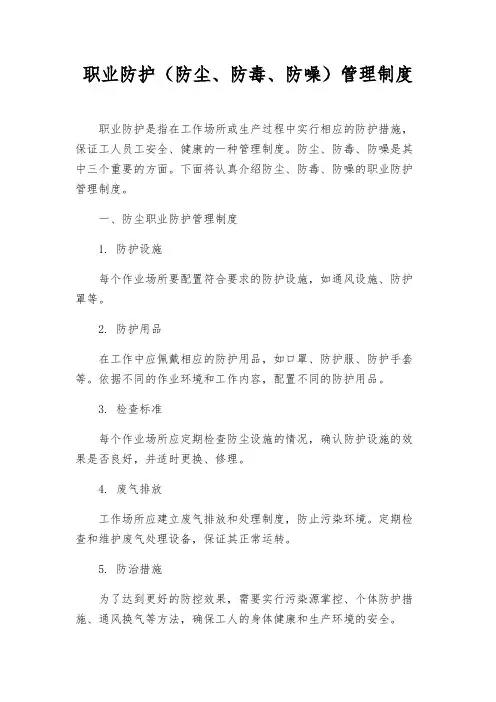 职业防护（防尘、防毒、防噪）管理制度

职业防护是指在工作场所或生产过程中实行相应的防护措施，保证工人员工安全、健康的一种管理制度。防尘、防毒、防噪是其中三个重要的方面。下面将认真介绍防尘、防毒、防噪的职业防护管理制度。

一、防尘职业防护管理制度

1. 防护设施

每个作业场所要配置符合要求的防护设施，如通风设施、防护罩等。

2. 防护用品

在工作中应佩戴相应的防护用品，如口罩、防护服、防护手套等。依据不同的作业环境和工作内容，配置不同的防护用品。

3. 检查标准

每个作业场所应定期检查防尘设施的情况，确认防护设施的效果是否良好，并适时更换、修理。

4. 废气排放

工作场所应建立废气排放和处理制度，防止污染环境。定期检查和维护废气处理设备，保证其正常运转。

5. 防治措施

为了达到更好的防控效果，需要实行污染源掌控、个体防护措施、通风换气等方法，确保工人的身体健康和生产环境的安全。